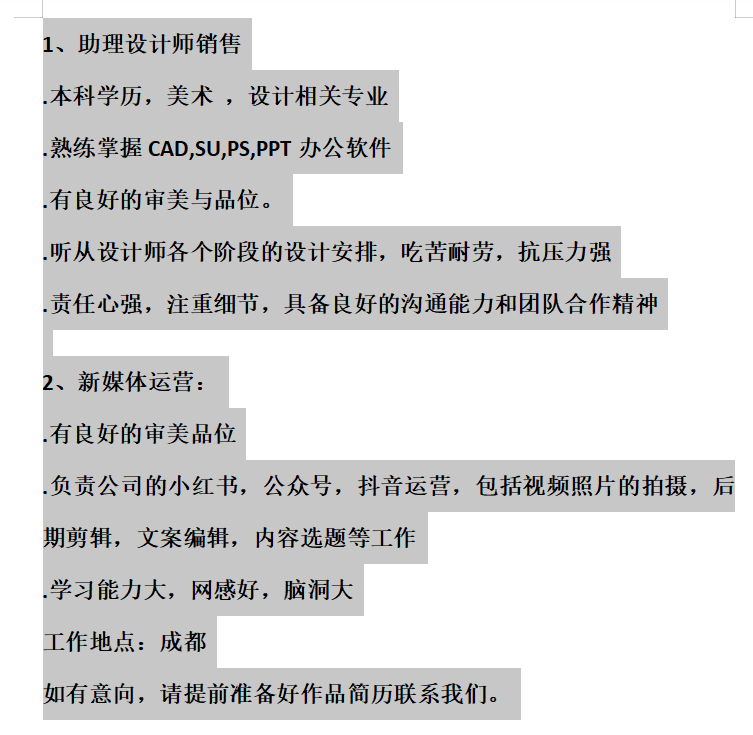 1、助理设计师销售

.本科学历，美术 ，设计相关专业

.熟练掌握 CAD,SU,PS,PPT 办公软件

.有良好的审美与品位。

.听从设计师各个阶段的设计安排，吃苦耐劳，抗压力强

.责任心强，注重细节，具备良好的沟通能力和团队合作精神

2、新媒体运营：

.有良好的审美品位

.负责公司的小红书，公众号，抖音运营，包括视频照片的拍摄，后期剪辑，文案编辑，内容选题等工作

.学习能力大，网感好，脑洞大

工作地点：成都

如有意向，请提前准备好作品简历联系我们。